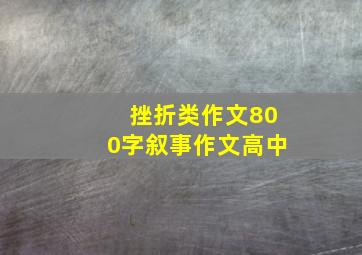 挫折类作文800字叙事作文高中